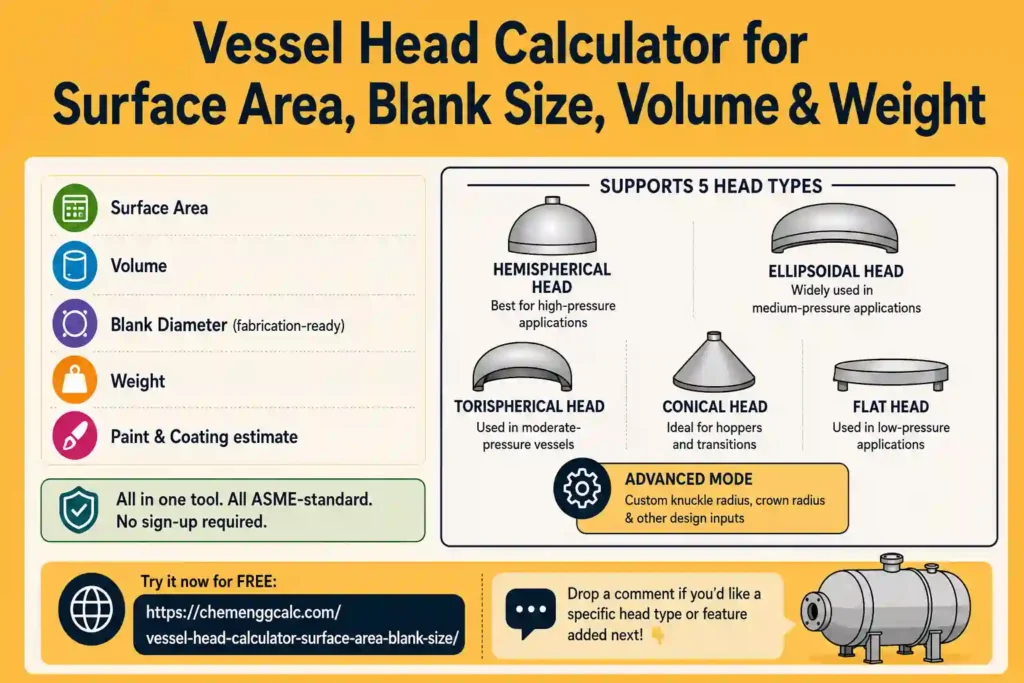 Vessel Head Calculator for Surface Area, Blank Size, Volume & Weight

Surface Area

Volume

Blank Diameter (fabrication-ready)

Weight

Paint & Coating estimate

All in one tool. All ASME-standard. No sign-up required.

SUPPORTS 5 HEAD TYPES

HEMISPHERICAL HEAD
Best for high-pressure applications

ELLIPSOIDAL HEAD
Widely used in medium-pressure applications

TORISPHERICAL HEAD
Used in moderate-pressure vessels

CONICAL HEAD
Ideal for hoppers and transitions

FLAT HEAD
Used in low-pressure applications

ADVANCED MODE
Custom knuckle radius, crown radius & other design inputs

Try it now for FREE:
https://chemenggcalc.com/vessel-head-calculator-surface-area-blank-size/

Drop a comment if you'd like a specific head type or feature added next! 👇